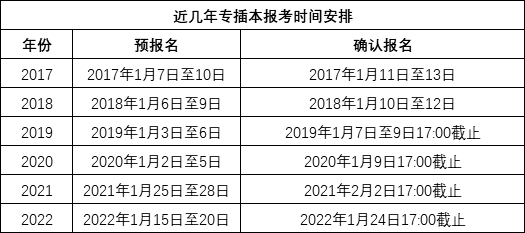 近几年专插本报考时间安排

| 年份 | 预报名 | 确认报名 |
|---|---|---|
| 2017 | 2017年1月7日至10日 | 2017年1月11日至13日 |
| 2018 | 2018年1月6日至9日 | 2018年1月10日至12日 |
| 2019 | 2019年1月3日至6日 | 2019年1月7日至9日17:00截止 |
| 2020 | 2020年1月2日至5日 | 2020年1月9日17:00截止 |
| 2021 | 2021年1月25日至28日 | 2021年2月2日17:00截止 |
| 2022 | 2022年1月15日至20日 | 2022年1月24日17:00截止 |